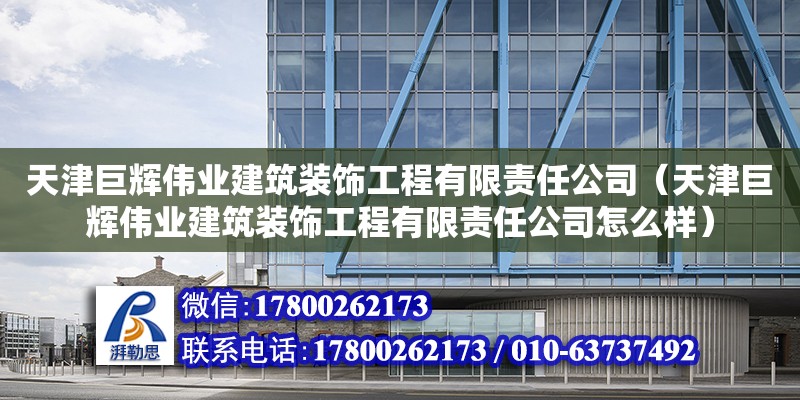 天津巨辉伟业建筑装饰工程有限责任公司（天津巨辉伟业建筑装饰工程有限责任公司怎么样）

湃勒思

微信:17800262173

联系电话:17800262173 / 010-63737492